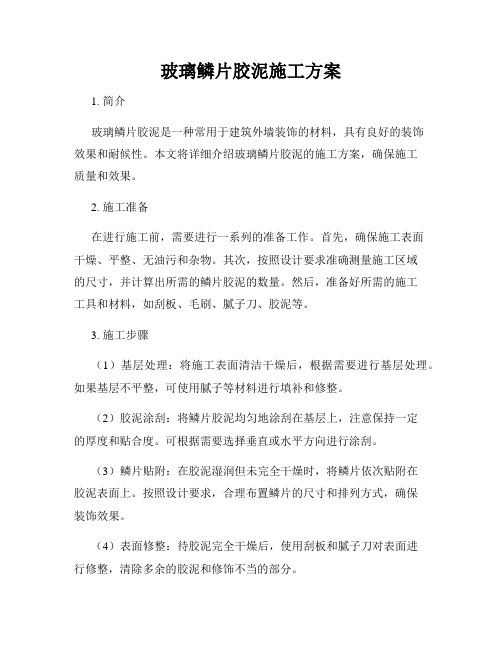 玻璃鳞片胶泥施工方案

1. 简介

玻璃鳞片胶泥是一种常用于建筑外墙装饰的材料，具有良好的装饰效果和耐候性。本文将详细介绍玻璃鳞片胶泥的施工方案，确保施工质量和效果。

2. 施工准备

在进行施工前，需要进行一系列的准备工作。首先，确保施工表面干燥、平整、无油污和杂物。其次，按照设计要求准确测量施工区域的尺寸，并计算出所需的鳞片胶泥的数量。然后，准备好所需的施工工具和材料，如刮板、毛刷、腻子刀、胶泥等。

3. 施工步骤

（1）基层处理：将施工表面清洁干燥后，根据需要进行基层处理。如果基层不平整，可使用腻子等材料进行填补和修整。

（2）胶泥涂刮：将鳞片胶泥均匀地涂刮在基层上，注意保持一定的厚度和贴合度。可根据需要选择垂直或水平方向进行涂刮。

（3）鳞片贴附：在胶泥湿润但未完全干燥时，将鳞片依次贴附在胶泥表面上。按照设计要求，合理布置鳞片的尺寸和排列方式，确保装饰效果。

（4）表面修整：待胶泥完全干燥后，使用刮板和腻子刀对表面进行修整，清除多余的胶泥和修饰不当的部分。